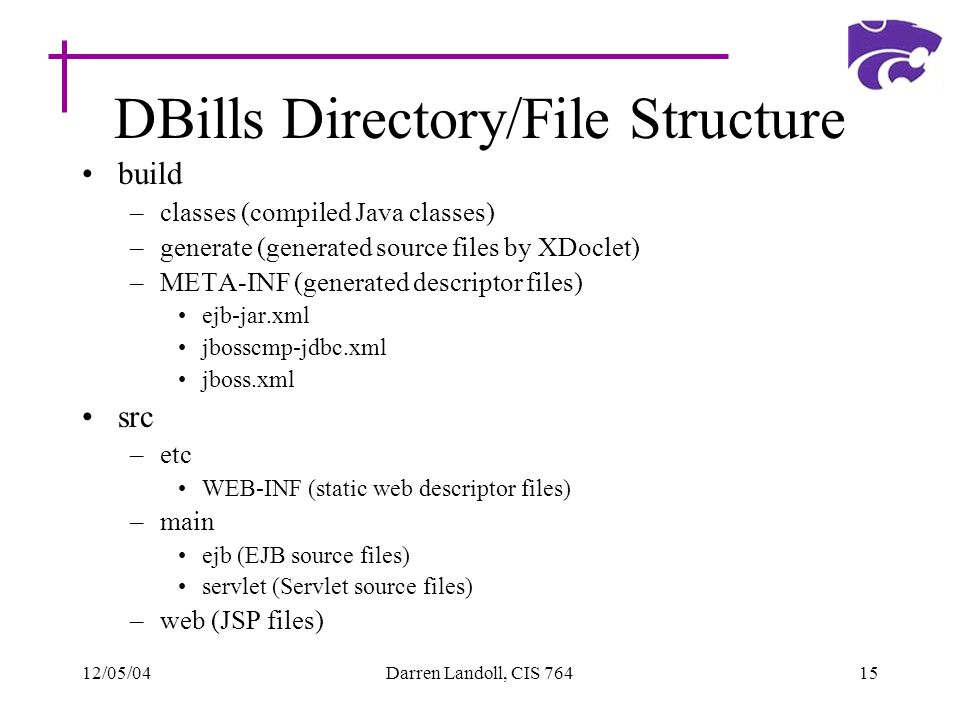 DBills Directory/File Structure

• build
  – classes (compiled Java classes)
  – generate (generated source files by XDoclet)
  – META-INF (generated descriptor files)
    • ejb-jar.xml
    • jbosscmp-jdbc.xml
    • jboss.xml
• src
  – etc
    • WEB-INF (static web descriptor files)
  – main
    • ejb (EJB source files)
    • servlet (Servlet source files)
  – web (JSP files)

12/05/04 Darren Landoll, CIS 764 15